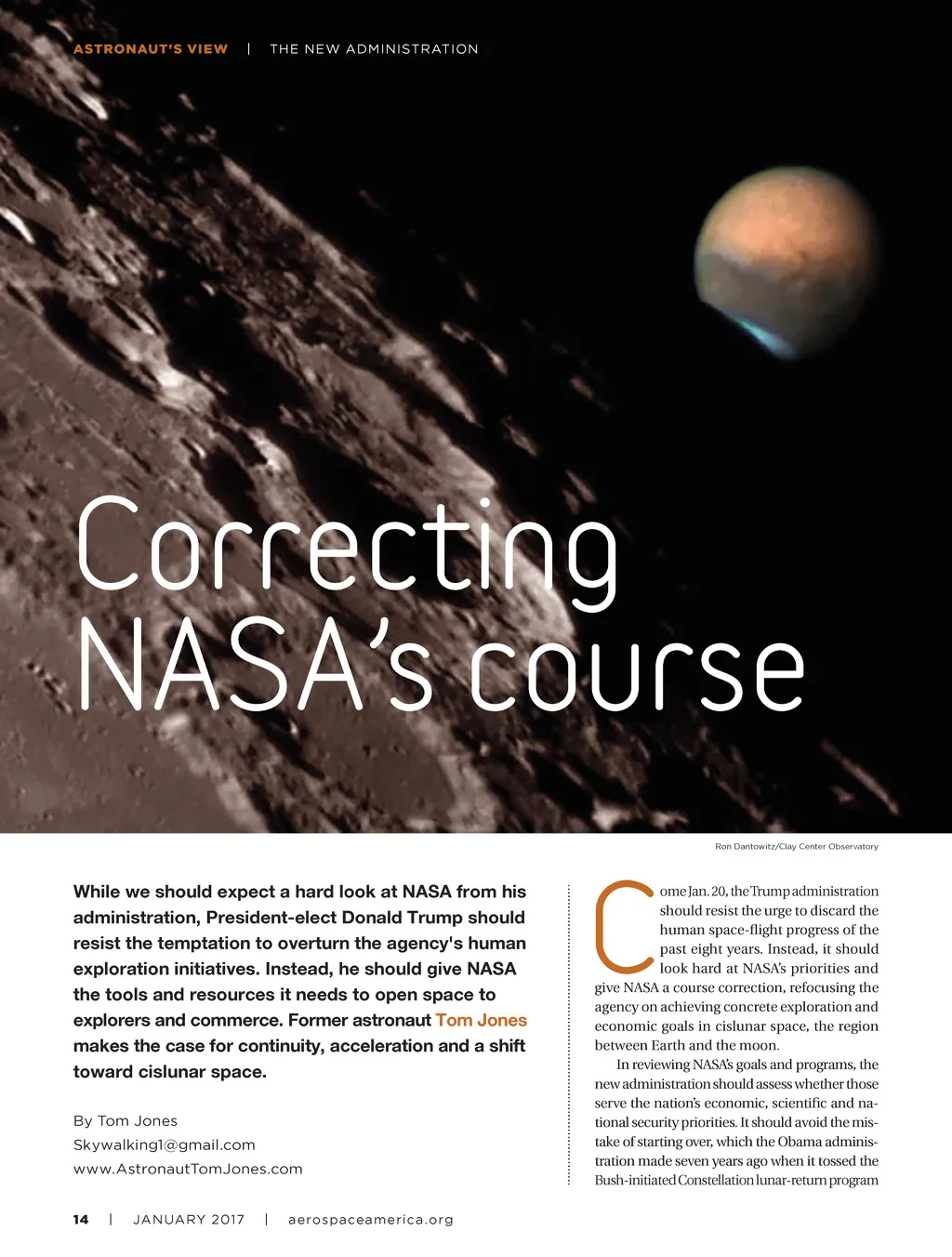 ASTRONAUT'S VIEW | THE NEW ADMINISTRATION

Correcting NASA's course

Ron Dantowitz/Clay Center Observatory

While we should expect a hard look at NASA from his administration, President-elect Donald Trump should resist the temptation to overturn the agency's human exploration initiatives. Instead, he should give NASA the tools and resources it needs to open space to explorers and commerce. Former astronaut Tom Jones makes the case for continuity, acceleration and a shift toward cislunar space.

By Tom Jones
Skywalking1@gmail.com
www.AstronautTomJones.com

Come Jan. 20, the Trump administration should resist the urge to discard the human space-flight progress of the past eight years. Instead, it should look hard at NASA's priorities and give NASA a course correction, refocusing the agency on achieving concrete exploration and economic goals in cislunar space, the region between Earth and the moon.

In reviewing NASA's goals and programs, the new administration should assess whether those serve the nation's economic, scientific and national security priorities. It should avoid the mistake of starting over, which the Obama administration made seven years ago when it tossed the Bush-initiated Constellation lunar-return program

14 | JANUARY 2017 | aerospaceamerica.org